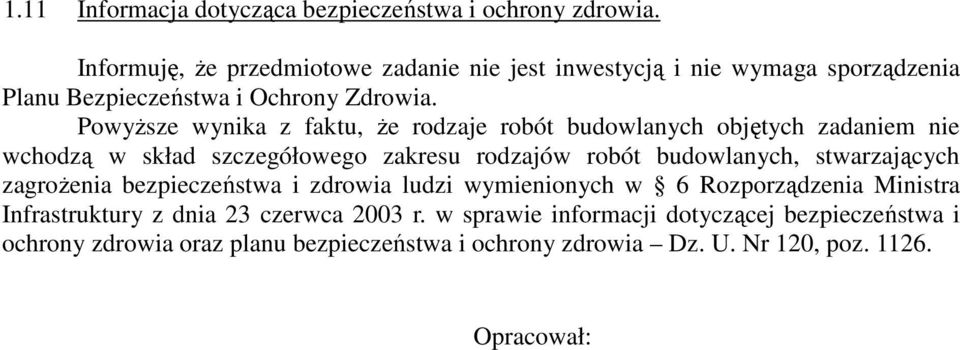 1.11 Informacja dotycząca bezpieczeństwa i ochrony zdrowia.

Informuję, że przedmiotowe zadanie nie jest inwestycją i nie wymaga sporządzenia Planu Bezpieczeństwa i Ochrony Zdrowia.

Powyższe wynika z faktu, że rodzaje robót budowlanych objętych zadaniem nie wchodzą w skład szczegółowego zakresu rodzajów robót budowlanych, stwarzających zagrożenia bezpieczeństwa i zdrowia ludzi wymienionych w § 6 Rozporządzenia Ministra Infrastruktury z dnia 23 czerwca 2003 r. w sprawie informacji dotyczącej bezpieczeństwa i ochrony zdrowia oraz planu bezpieczeństwa i ochrony zdrowia – Dz. U. Nr 120, poz. 1126.

Opracował: